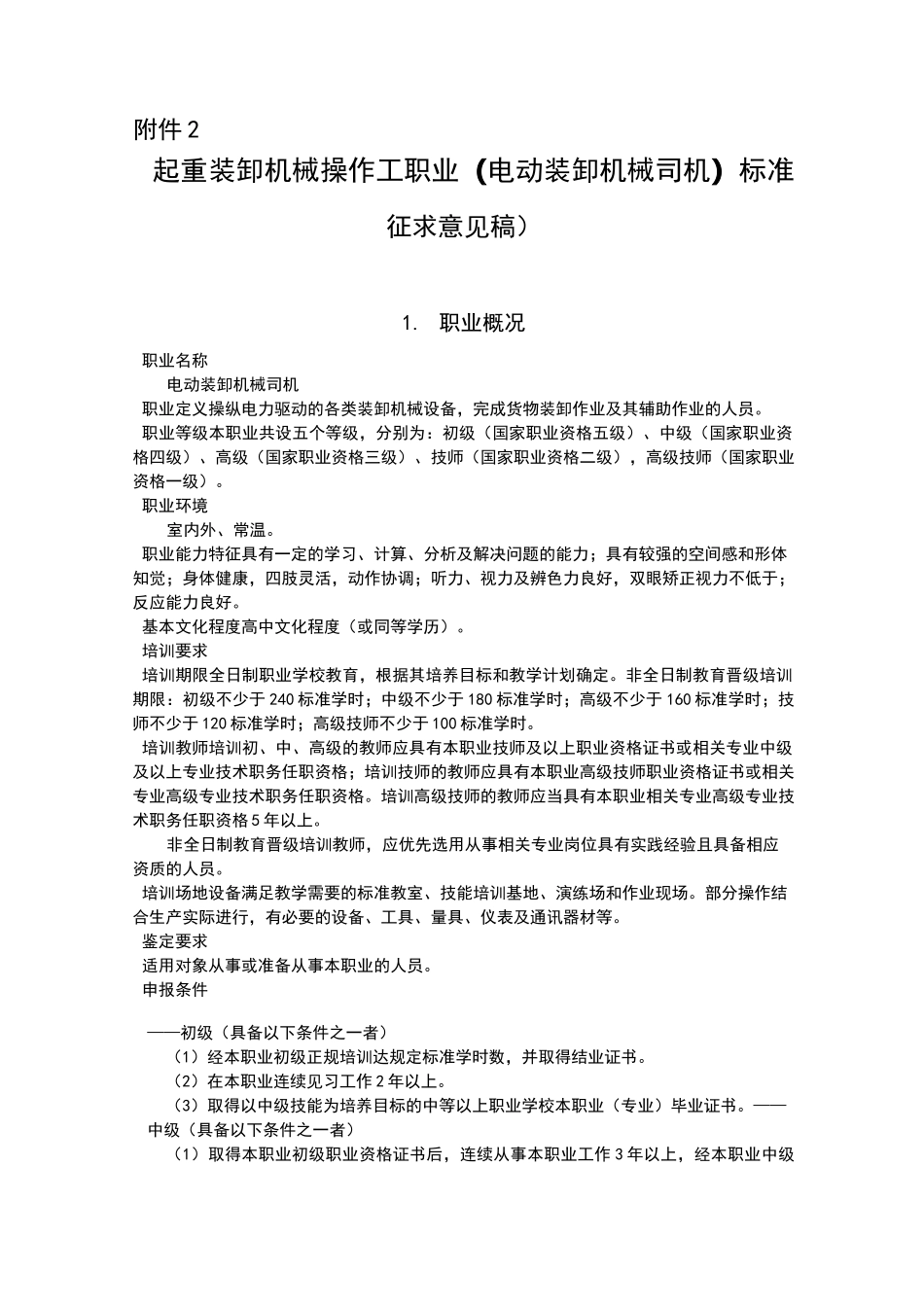 附件 2

起重装卸机械操作工职业（电动装卸机械司机）标准

征求意见稿）

1. 职业概况

职业名称

电动装卸机械司机

职业定义操纵电力驱动的各类装卸机械设备，完成货物装卸作业及其辅助作业的人员。

职业等级本职业共设五个等级，分别为：初级（国家职业资格五级）、中级（国家职业资格四级）、高级（国家职业资格三级）、技师（国家职业资格二级），高级技师（国家职业资格一级）。

职业环境

室内外、常温。

职业能力特征具有一定的学习、计算、分析及解决问题的能力；具有较强的空间感和形体知觉；身体健康，四肢灵活，动作协调；听力、视力及辨色力良好，双眼矫正视力不低于；反应能力良好。

基本文化程度高中文化程度（或同等学历）。

培训要求

培训期限全日制职业学校教育，根据其培养目标和教学计划确定。非全日制教育晋级培训期限：初级不少于 240 标准学时；中级不少于 180 标准学时；高级不少于 160 标准学时；技师不少于 120 标准学时；高级技师不少于 100 标准学时。

培训教师培训初、中、高级的教师应具有本职业技师及以上职业资格证书或相关专业中级及以上专业技术职务任职资格；培训技师的教师应具有本职业高级技师职业资格证书或相关专业高级专业技术职务任职资格。培训高级技师的教师应当具有本职业相关专业高级专业技术职务任职资格 5 年以上。

非全日制教育晋级培训教师，应优先选用从事相关专业岗位具有实践经验且具备相应资质的人员。

培训场地设备满足教学需要的标准教室、技能培训基地、演练场和作业现场。部分操作结合生产实际进行，有必要的设备、工具、量具、仪表及通讯器材等。

鉴定要求

适用对象从事或准备从事本职业的人员。

申报条件

——初级（具备以下条件之一者）

（1）经本职业初级正规培训达规定标准学时数，并取得结业证书。

（2）在本职业连续见习工作 2 年以上。

（3）取得以中级技能为培养目标的中等以上职业学校本职业（专业）毕业证书。——中级（具备以下条件之一者）

（1）取得本职业初级职业资格证书后，连续从事本职业工作 3 年以上，经本职业中级